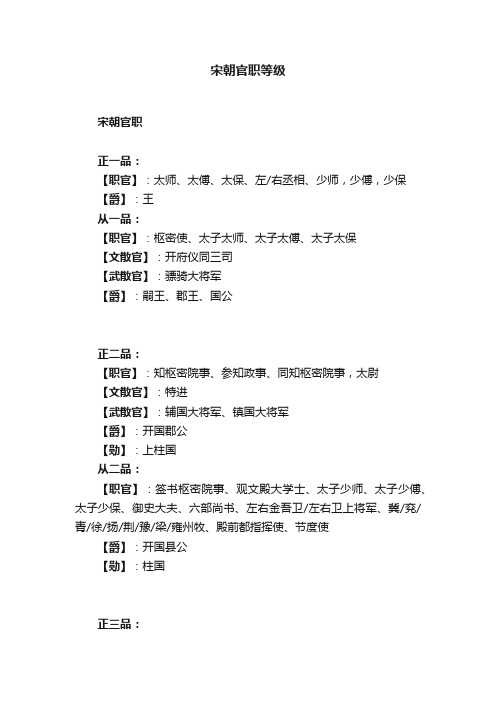 宋朝官职等级

宋朝官职

正一品：
【职官】：太师、太傅、太保、左/右丞相、少师，少傅，少保
【爵】：王
从一品：
【职官】：枢密使、太子太师、太子太傅、太子太保
【文散官】：开府仪同三司
【武散官】：骠骑大将军
【爵】：嗣王、郡王、国公

正二品：
【职官】：知枢密院事、参知政事、同知枢密院事，太尉
【文散官】：特进
【武散官】：辅国大将军、镇国大将军
【爵】：开国郡公
【勋】：上柱国
从二品：
【职官】：签书枢密院事、观文殿大学士、太子少师、太子少傅、太子少保、御史大夫、六部尚书、左右金吾卫/左右卫上将军、冀/兖/青/徐/扬/荆/豫/梁/雍州牧、殿前都指挥使、节度使
【爵】：开国县公
【勋】：柱国

正三品：